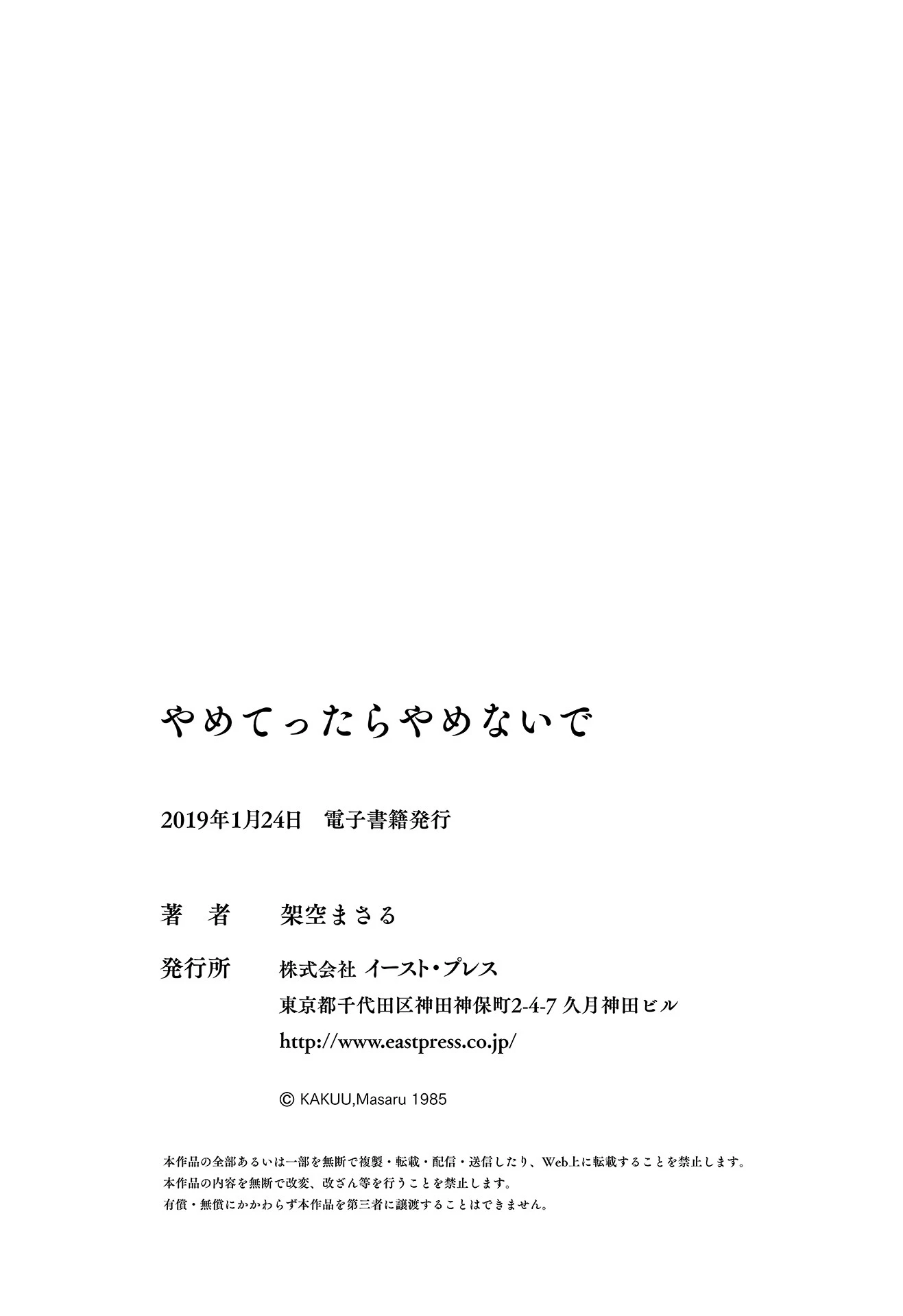 やめてったらやめないで

2019年1月24日　電子書籍発行

著　者　架空まさる

発行所　株式会社 イースト・プレス
東京都千代田区神田神保町2-4-7 久月神田ビル
http://www.eastpress.co.jp/

© KAKUU,Masaru 1985

本作品の全部あるいは一部を無断で複製・転載・配信・送信したり、Web上に転載することを禁止します。
本作品の内容を無断で改変、改ざん等を行うことを禁止します。
有償・無償にかかわらず本作品を第三者に譲渡することはできません。